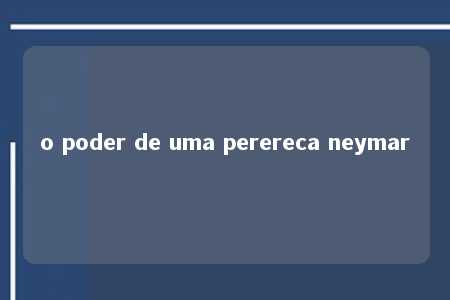 o poder de uma perereca neymar